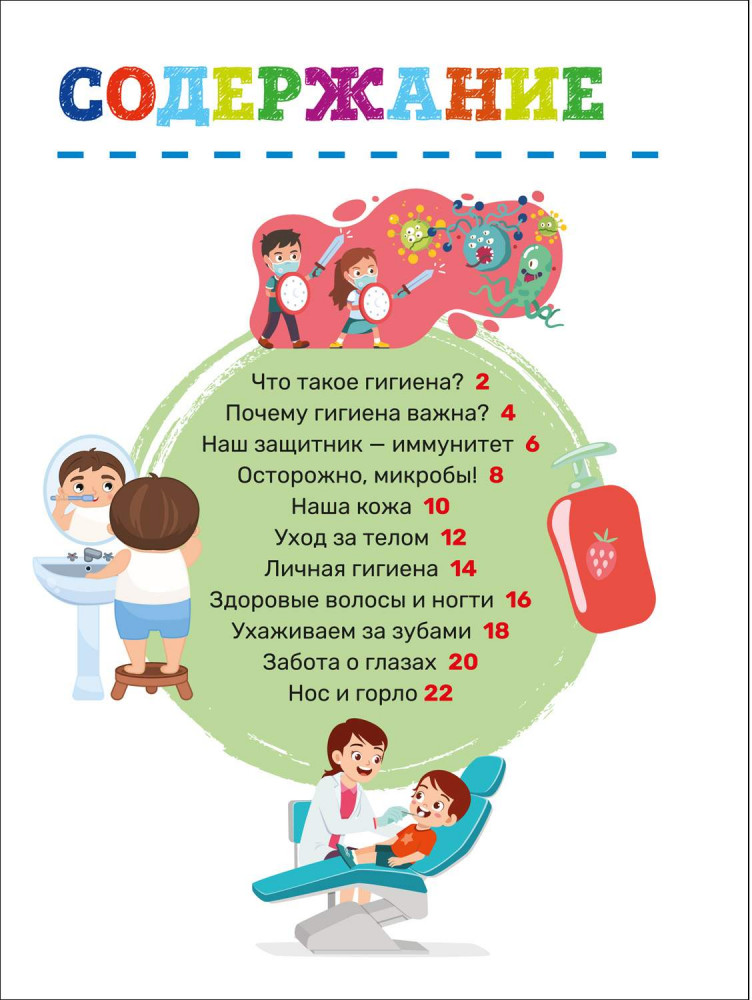 СОДЕРЖАНИЕ

Что такое гигиена? 2
Почему гигиена важна? 4
Наш защитник — иммунитет 6
Осторожно, микробы! 8
Наша кожа 10
Уход за телом 12
Личная гигиена 14
Здоровые волосы и ногти 16
Ухаживаем за зубами 18
Забота о глазах 20
Нос и горло 22